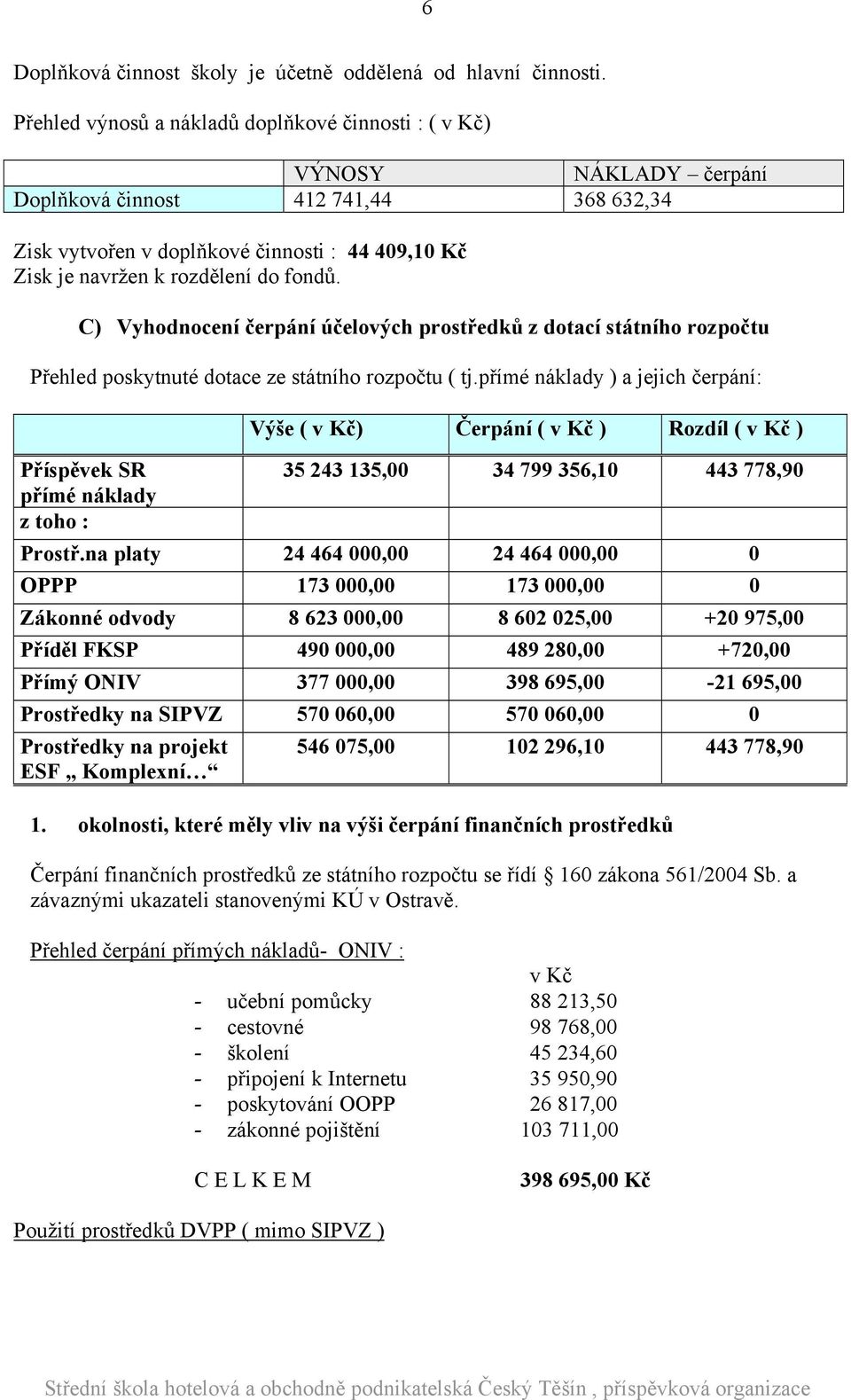 6

Doplňková činnost školy je účetně oddělená od hlavní činnosti.

Přehled výnosů a nákladů doplňkové činnosti : ( v Kč)

| | VÝNOSY | NÁKLADY – čerpání |
|---|---|---|
| Doplňková činnost | 412 741,44 | 368 632,34 |

Zisk vytvořen v doplňkové činnosti : 44 409,10 Kč
Zisk je navržen k rozdělení do fondů.

C) Vyhodnocení čerpání účelových prostředků z dotací státního rozpočtu

Přehled poskytnuté dotace ze státního rozpočtu ( tj.přímé náklady ) a jejich čerpání:

| | Výše ( v Kč) | Čerpání ( v Kč ) | Rozdíl ( v Kč ) |
|---|---|---|---|
| Příspěvek SR přímé náklady z toho : | 35 243 135,00 | 34 799 356,10 | 443 778,90 |
| Prostř.na platy | 24 464 000,00 | 24 464 000,00 | 0 |
| OPPP | 173 000,00 | 173 000,00 | 0 |
| Zákonné odvody | 8 623 000,00 | 8 602 025,00 | +20 975,00 |
| Příděl FKSP | 490 000,00 | 489 280,00 | +720,00 |
| Přímý ONIV | 377 000,00 | 398 695,00 | -21 695,00 |
| Prostředky na SIPVZ | 570 060,00 | 570 060,00 | 0 |
| Prostředky na projekt ESF „ Komplexní… “ | 546 075,00 | 102 296,10 | 443 778,90 |

1. okolnosti, které měly vliv na výši čerpání finančních prostředků

Čerpání finančních prostředků ze státního rozpočtu se řídí § 160 zákona 561/2004 Sb. a závaznými ukazateli stanovenými KÚ v Ostravě.

Přehled čerpání přímých nákladů- ONIV :

v Kč
- učební pomůcky 88 213,50
- cestovné 98 768,00
- školení 45 234,60
- připojení k Internetu 35 950,90
- poskytování OOPP 26 817,00
- zákonné pojištění 103 711,00

C E L K E M 398 695,00 Kč

Použití prostředků DVPP ( mimo SIPVZ )

Střední škola hotelová a obchodně podnikatelská Český Těšín , příspěvková organizace